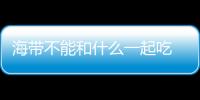 海带不能和什么一起吃